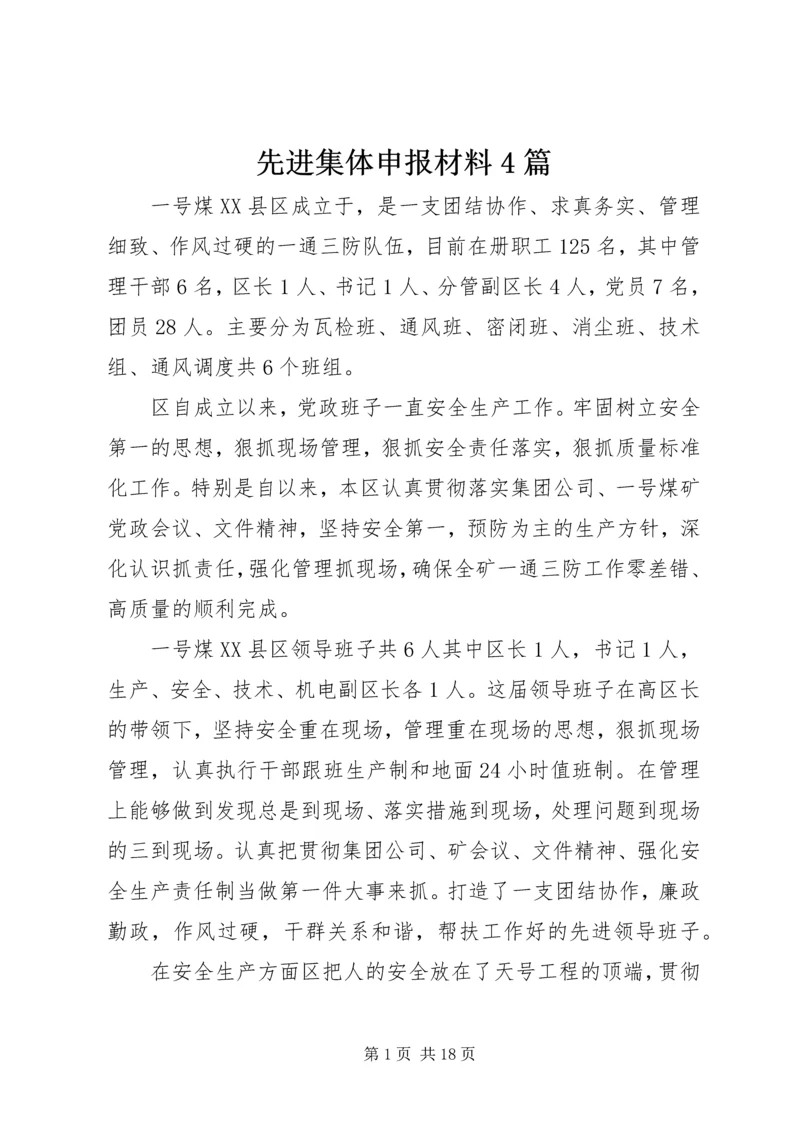 先进集体申报材料4篇

一号煤XX县区成立于，是一支团结协作、求真务实、管理细致、作风过硬的一通三防队伍，目前在册职工125名，其中管理干部6名，区长1人、书记1人、分管副区长4人，党员7名，团员28人。主要分为瓦检班、通风班、密闭班、消尘班、技术组、通风调度共6个班组。

区自成立以来，党政班子一直安全生产工作。牢固树立安全第一的思想，狠抓现场管理，狠抓安全责任落实，狠抓质量标准化工作。特别是自以来，本区认真贯彻落实集团公司、一号煤矿党政会议、文件精神，坚持安全第一，预防为主的生产方针，深化认识抓责任，强化管理抓现场，确保全矿一通三防工作零差错、高质量的顺利完成。

一号煤XX县区领导班子共6人其中区长1人，书记1人，生产、安全、技术、机电副区长各1人。这届领导班子在高区长的带领下，坚持安全重在现场，管理重在现场的思想，狠抓现场管理，认真执行干部跟班生产制和地面24小时值班制。在管理上能够做到发现总是到现场、落实措施到现场，处理问题到现场的三到现场。认真把贯彻集团公司、矿会议、文件精神、强化安全生产责任制当做第一件大事来抓。打造了一支团结协作，廉政勤政，作风过硬，干群关系和谐，帮扶工作好的先进领导班子。

在安全生产方面区把人的安全放在了天号工程的顶端，贯彻

第1页 共18页